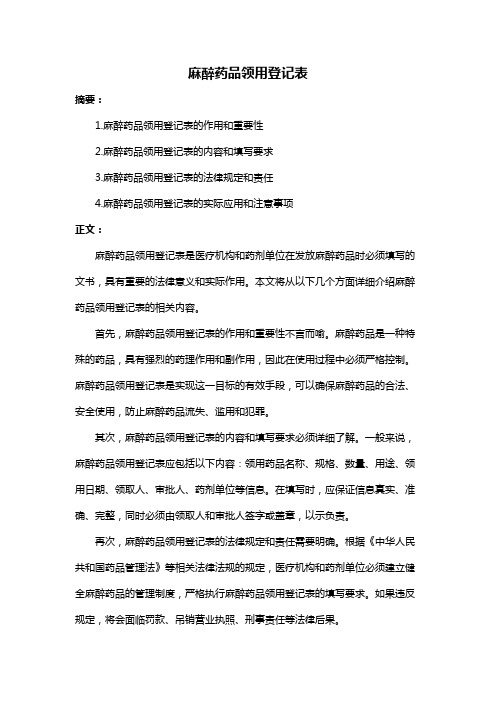 麻醉药品领用登记表

摘要：

1.麻醉药品领用登记表的作用和重要性

2.麻醉药品领用登记表的内容和填写要求

3.麻醉药品领用登记表的法律规定和责任

4.麻醉药品领用登记表的实际应用和注意事项

正文：

麻醉药品领用登记表是医疗机构和药剂单位在发放麻醉药品时必须填写的文书，具有重要的法律意义和实际作用。本文将从以下几个方面详细介绍麻醉药品领用登记表的相关内容。

首先，麻醉药品领用登记表的作用和重要性不言而喻。麻醉药品是一种特殊的药品，具有强烈的药理作用和副作用，因此在使用过程中必须严格控制。麻醉药品领用登记表是实现这一目标的有效手段，可以确保麻醉药品的合法、安全使用，防止麻醉药品流失、滥用和犯罪。

其次，麻醉药品领用登记表的内容和填写要求必须详细了解。一般来说，麻醉药品领用登记表应包括以下内容：领用药品名称、规格、数量、用途、领用日期、领取人、审批人、药剂单位等信息。在填写时，应保证信息真实、准确、完整，同时必须由领取人和审批人签字或盖章，以示负责。

再次，麻醉药品领用登记表的法律规定和责任需要明确。根据《中华人民共和国药品管理法》等相关法律法规的规定，医疗机构和药剂单位必须建立健全麻醉药品的管理制度，严格执行麻醉药品领用登记表的填写要求。如果违反规定，将会面临罚款、吊销营业执照、刑事责任等法律后果。